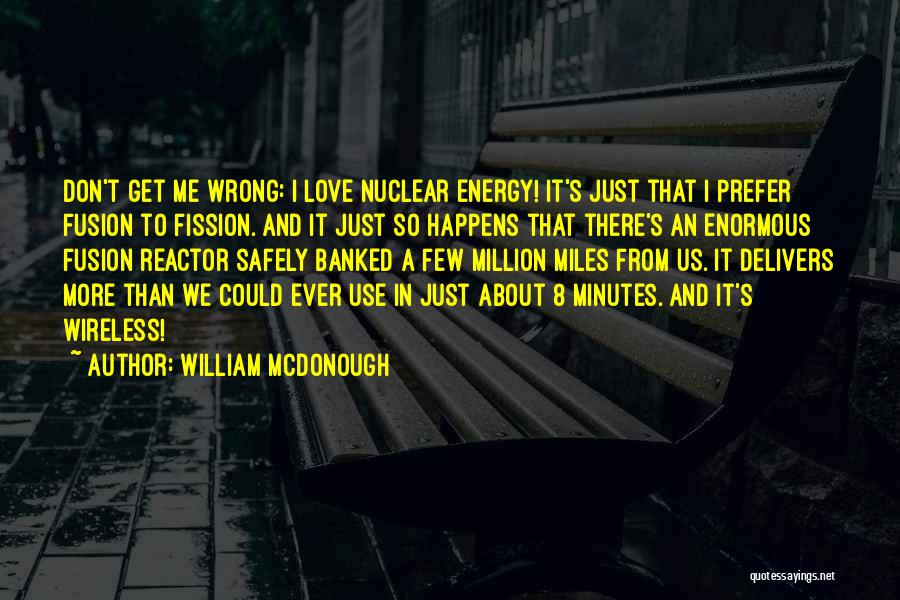 DON'T GET ME WRONG: I LOVE NUCLEAR ENERGY! IT'S JUST THAT I PREFER FUSION TO FISSION. AND IT JUST SO HAPPENS THAT THERE'S AN ENORMOUS FUSION REACTOR SAFELY BANKED A FEW MILLION MILES FROM US. IT DELIVERS MORE THAN WE COULD EVER USE IN JUST ABOUT 8 MINUTES. AND IT'S WIRELESS!

~ AUTHOR: WILLIAM MCDONOUGH

quotessayings.net